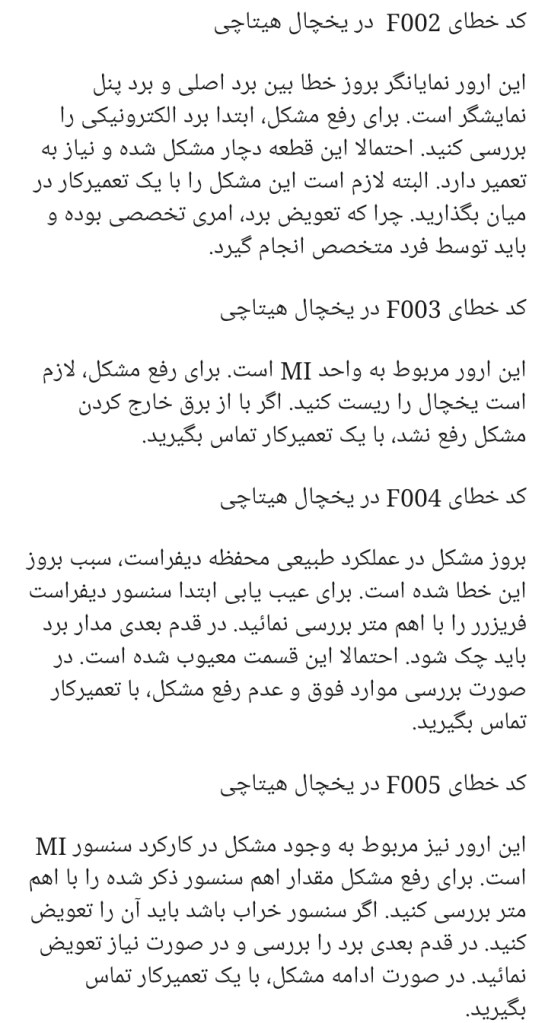 کد خطای F002 در یخچال هیتاچی

این ارور نمایانگر بروز خطا بین برد اصلی و برد پنل نمایشگر است. برای رفع مشکل، ابتدا برد الکترونیکی را بررسی کنید. احتمالا این قطعه دچار مشکل شده و نیاز به تعمیر دارد. البته لازم است این مشکل را با یک تعمیرکار در میان بگذارید. چرا که تعویض برد، امری تخصصی بوده و باید توسط فرد متخصص انجام گیرد.

کد خطای F003 در یخچال هیتاچی

این ارور مربوط به واحد MI است. برای رفع مشکل، لازم است یخچال را ریست کنید. اگر با از برق خارج کردن مشکل رفع نشد، با یک تعمیرکار تماس بگیرید.

کد خطای F004 در یخچال هیتاچی

بروز مشکل در عملکرد طبیعی محفظه دیفراست، سبب بروز این خطا شده است. برای عیب یابی ابتدا سنسور دیفراست فریزرر را با اهم متر بررسی نمائید. در قدم بعدی مدار برد باید چک شود. احتمالا این قسمت معیوب شده است. در صورت بررسی موارد فوق و عدم رفع مشکل، با تعمیرکار تماس بگیرید.

کد خطای F005 در یخچال هیتاچی

این ارور نیز مربوط به وجود مشکل در کارکرد سنسور MI است. برای رفع مشکل مقدار اهم سنسور ذکر شده را با اهم متر بررسی کنید. اگر سنسور خراب باشد باید آن را تعویض کنید. در قدم بعدی برد را بررسی و در صورت نیاز تعویض نمائید. در صورت ادامه مشکل، با یک تعمیرکار تماس بگیرید.